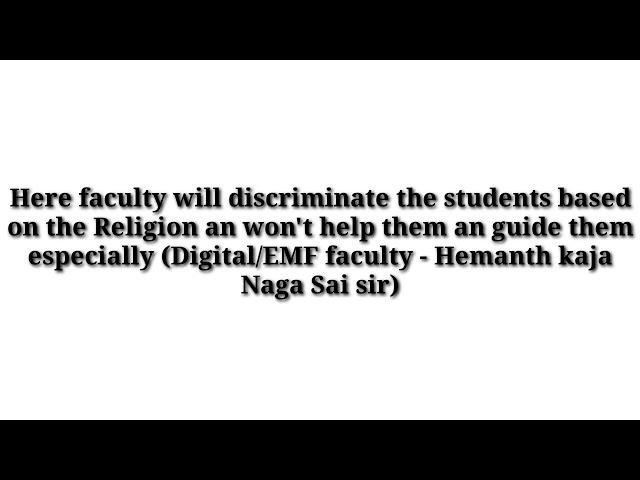 Here faculty will discriminate the students based on the Religion an won't help them an guide them especially (Digital/EMF faculty - Hemanth kaja Naga Sai sir)